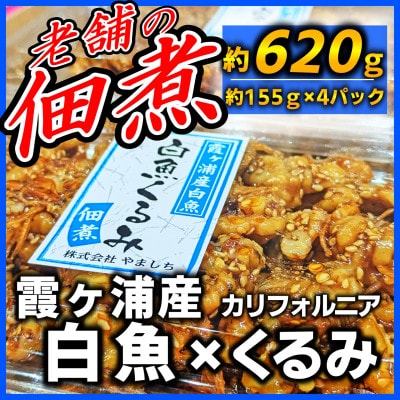 老舗の
佃煮

約620g
約155g×4パック

霞ヶ浦産白魚
白魚くるみ
佃煮
株式会社 やましち

霞ヶ浦産 カリフォルニア
白魚×くるみ